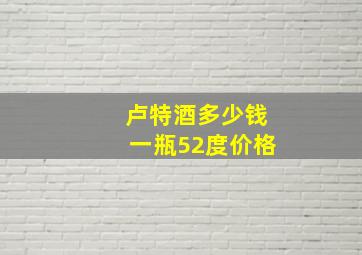 卢特酒多少钱
一瓶52度价格